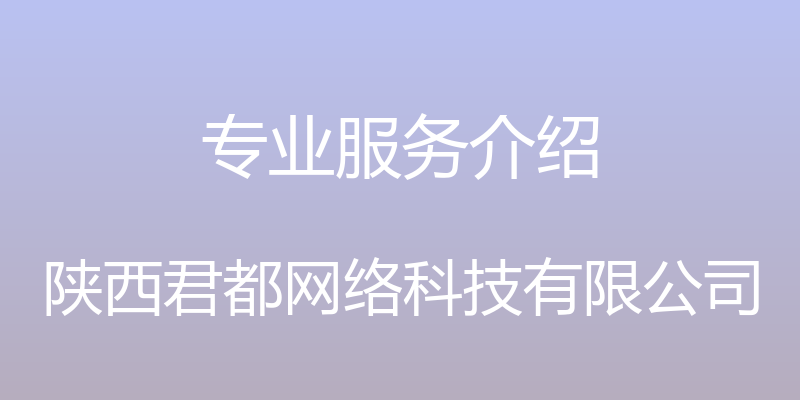 专业服务介绍

陕西君都网络科技有限公司